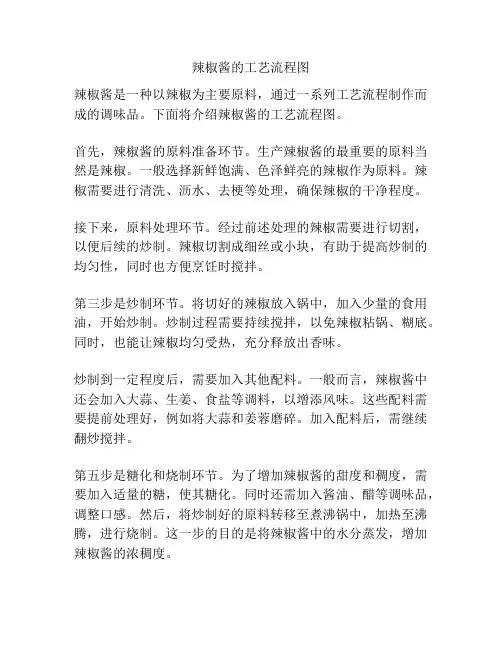 辣椒酱的工艺流程图

辣椒酱是一种以辣椒为主要原料，通过一系列工艺流程制作而成的调味品。下面将介绍辣椒酱的工艺流程图。

首先，辣椒酱的原料准备环节。生产辣椒酱的最重要的原料当然是辣椒。一般选择新鲜饱满、色泽鲜亮的辣椒作为原料。辣椒需要进行清洗、沥水、去梗等处理，确保辣椒的干净程度。

接下来，原料处理环节。经过前述处理的辣椒需要进行切割，以便后续的炒制。辣椒切割成细丝或小块，有助于提高炒制的均匀性，同时也方便烹饪时搅拌。

第三步是炒制环节。将切好的辣椒放入锅中，加入少量的食用油，开始炒制。炒制过程需要持续搅拌，以免辣椒粘锅、糊底。同时，也能让辣椒均匀受热，充分释放出香味。

炒制到一定程度后，需要加入其他配料。一般而言，辣椒酱中还会加入大蒜、生姜、食盐等调料，以增添风味。这些配料需要提前处理好，例如将大蒜和姜蓉磨碎。加入配料后，需继续翻炒搅拌。

第五步是糖化和烧制环节。为了增加辣椒酱的甜度和稠度，需要加入适量的糖，使其糖化。同时还需加入酱油、醋等调味品，调整口感。然后，将炒制好的原料转移至煮沸锅中，加热至沸腾，进行烧制。这一步的目的是将辣椒酱中的水分蒸发，增加辣椒酱的浓稠度。